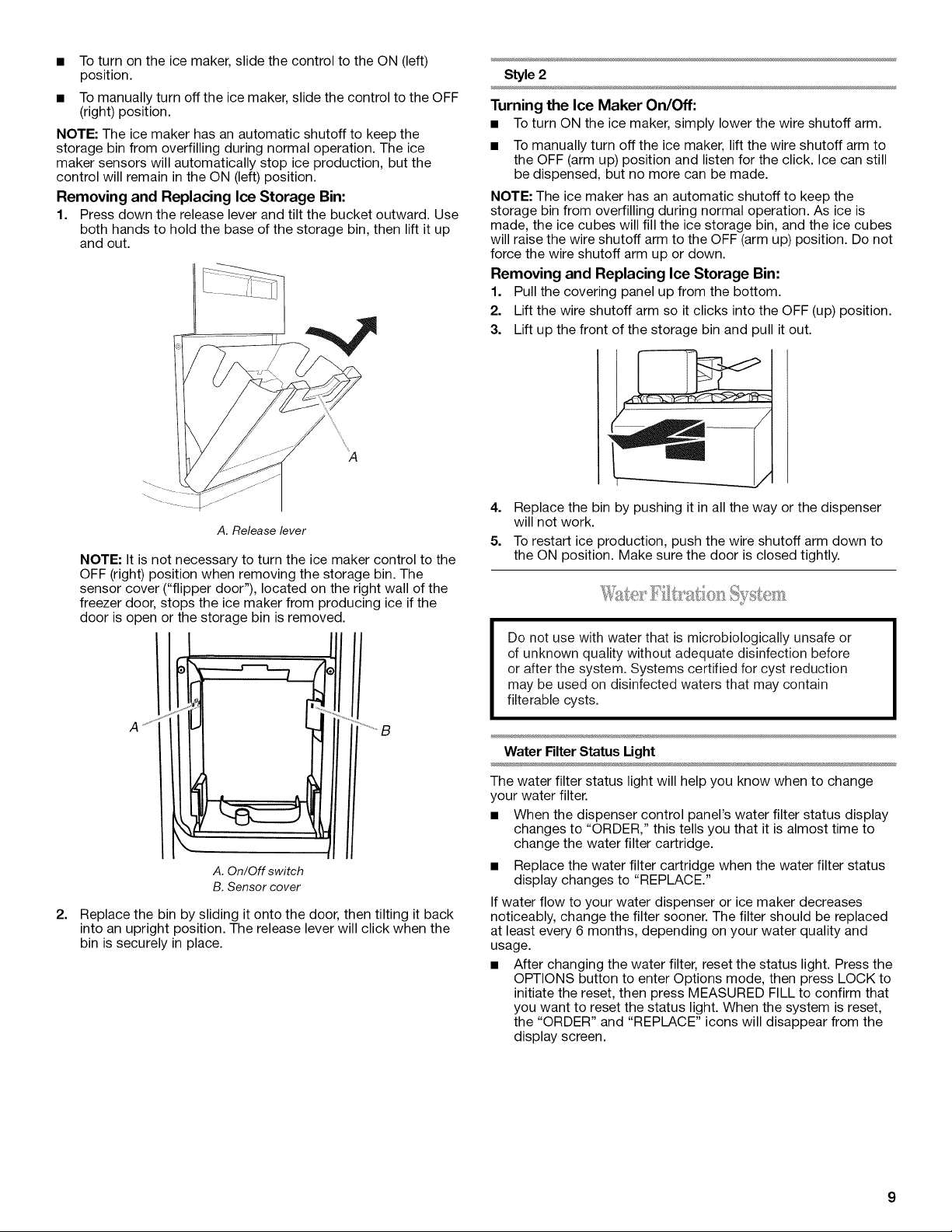 ■ To turn on the ice maker, slide the control to the ON (left) position.

■ To manually turn off the ice maker, slide the control to the OFF (right) position.

NOTE: The ice maker has an automatic shutoff to keep the storage bin from overfilling during normal operation. The ice maker sensors will automatically stop ice production, but the control will remain in the ON (left) position.

Removing and Replacing Ice Storage Bin:

1. Press down the release lever and tilt the bucket outward. Use both hands to hold the base of the storage bin, then lift it up and out.

A

A. Release lever

NOTE: It is not necessary to turn the ice maker control to the OFF (right) position when removing the storage bin. The sensor cover ("flipper door"), located on the right wall of the freezer door, stops the ice maker from producing ice if the door is open or the storage bin is removed.

A

B

A. On/Off switch
B. Sensor cover

2. Replace the bin by sliding it onto the door, then tilting it back into an upright position. The release lever will click when the bin is securely in place.

Style 2

Turning the Ice Maker On/Off:

■ To turn ON the ice maker, simply lower the wire shutoff arm.

■ To manually turn off the ice maker, lift the wire shutoff arm to the OFF (arm up) position and listen for the click. Ice can still be dispensed, but no more can be made.

NOTE: The ice maker has an automatic shutoff to keep the storage bin from overfilling during normal operation. As ice is made, the ice cubes will fill the ice storage bin, and the ice cubes will raise the wire shutoff arm to the OFF (arm up) position. Do not force the wire shutoff arm up or down.

Removing and Replacing Ice Storage Bin:

1. Pull the covering panel up from the bottom.

2. Lift the wire shutoff arm so it clicks into the OFF (up) position.

3. Lift up the front of the storage bin and pull it out.

4. Replace the bin by pushing it in all the way or the dispenser will not work.

5. To restart ice production, push the wire shutoff arm down to the ON position. Make sure the door is closed tightly.

Water Filtration System

Do not use with water that is microbiologically unsafe or of unknown quality without adequate disinfection before or after the system. Systems certified for cyst reduction may be used on disinfected waters that may contain filterable cysts.

Water Filter Status Light

The water filter status light will help you know when to change your water filter.

■ When the dispenser control panel's water filter status display changes to "ORDER," this tells you that it is almost time to change the water filter cartridge.

■ Replace the water filter cartridge when the water filter status display changes to "REPLACE."

If water flow to your water dispenser or ice maker decreases noticeably, change the filter sooner. The filter should be replaced at least every 6 months, depending on your water quality and usage.

■ After changing the water filter, reset the status light. Press the OPTIONS button to enter Options mode, then press LOCK to initiate the reset, then press MEASURED FILL to confirm that you want to reset the status light. When the system is reset, the "ORDER" and "REPLACE" icons will disappear from the display screen.

9